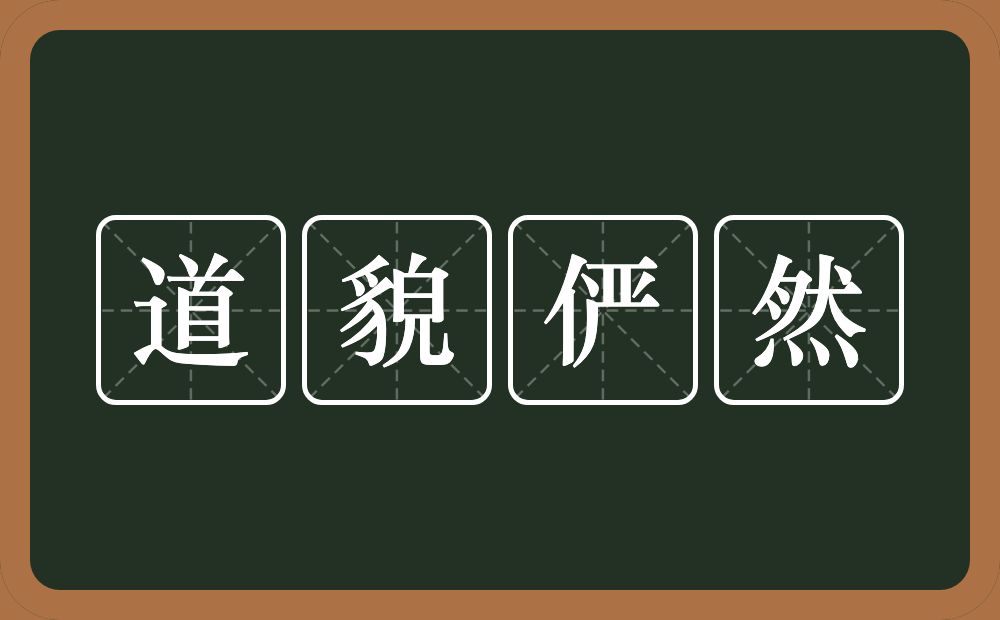 道貌俨然